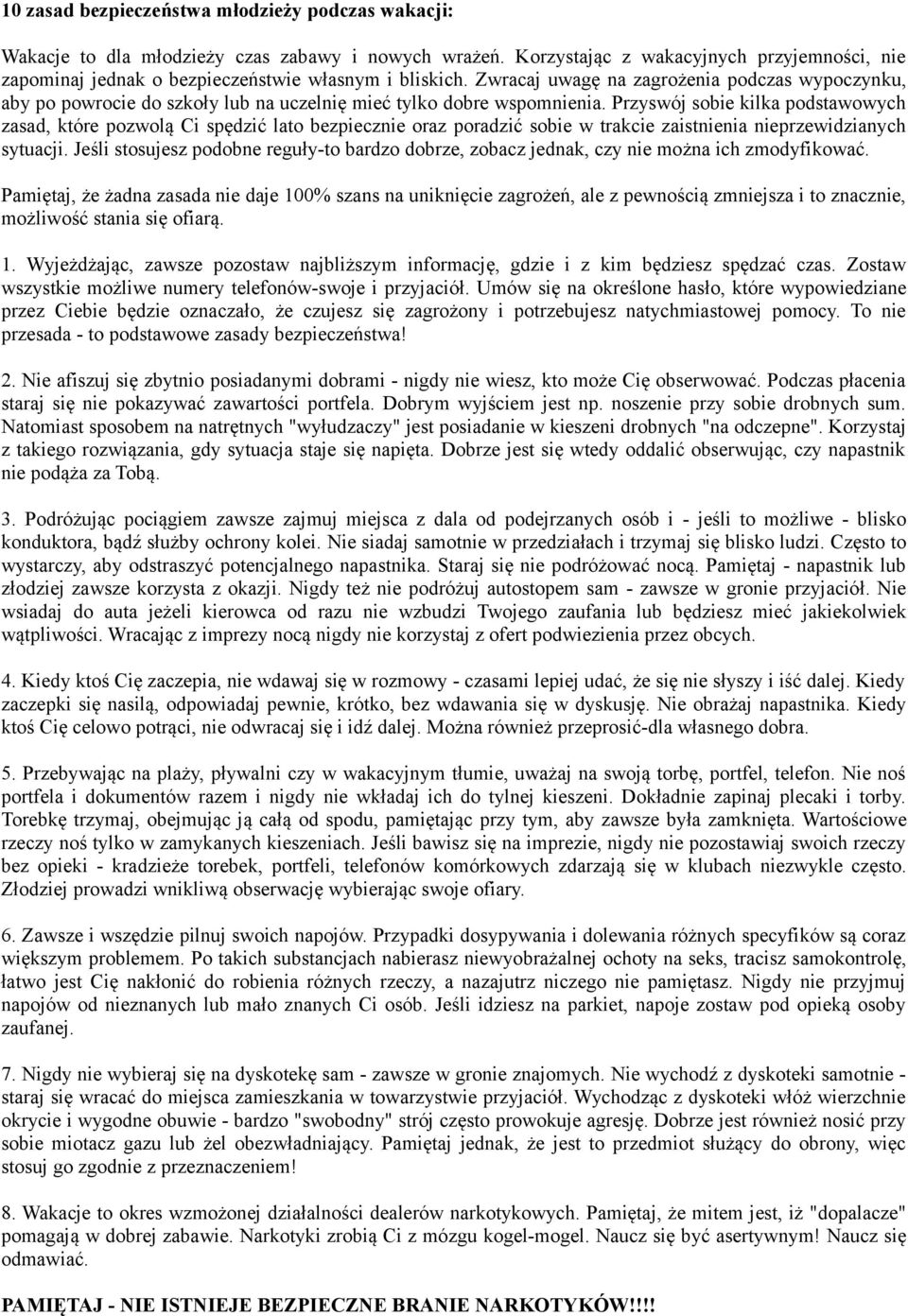 10 zasad bezpieczeństwa młodzieży podczas wakacji:

Wakacje to dla młodzieży czas zabawy i nowych wrażeń. Korzystając z wakacyjnych przyjemności, nie zapominaj jednak o bezpieczeństwie własnym i bliskich. Zwracaj uwagę na zagrożenia podczas wypoczynku, aby po powrocie do szkoły lub na uczelnię mieć tylko dobre wspomnienia. Przyswój sobie kilka podstawowych zasad, które pozwolą Ci spędzić lato bezpiecznie oraz poradzić sobie w trakcie zaistnienia nieprzewidzianych sytuacji. Jeśli stosujesz podobne reguły-to bardzo dobrze, zobacz jednak, czy nie można ich zmodyfikować.

Pamiętaj, że żadna zasada nie daje 100% szans na uniknięcie zagrożeń, ale z pewnością zmniejsza i to znacznie, możliwość stania się ofiarą.

1. Wyjeżdżając, zawsze pozostaw najbliższym informację, gdzie i z kim będziesz spędzać czas. Zostaw wszystkie możliwe numery telefonów-swoje i przyjaciół. Umów się na określone hasło, które wypowiedziane przez Ciebie będzie oznaczało, że czujesz się zagrożony i potrzebujesz natychmiastowej pomocy. To nie przesada - to podstawowe zasady bezpieczeństwa!

2. Nie afiszuj się zbytnio posiadanymi dobrami - nigdy nie wiesz, kto może Cię obserwować. Podczas płacenia staraj się nie pokazywać zawartości portfela. Dobrym wyjściem jest np. noszenie przy sobie drobnych sum. Natomiast sposobem na natrętnych "wyłudzaczy" jest posiadanie w kieszeni drobnych "na odczepne". Korzystaj z takiego rozwiązania, gdy sytuacja staje się napięta. Dobrze jest się wtedy oddalić obserwując, czy napastnik nie podąża za Tobą.

3. Podróżując pociągiem zawsze zajmuj miejsca z dala od podejrzanych osób i - jeśli to możliwe - blisko konduktora, bądź służby ochrony kolei. Nie siadaj samotnie w przedziałach i trzymaj się blisko ludzi. Często to wystarczy, aby odstraszyć potencjalnego napastnika. Staraj się nie podróżować nocą. Pamiętaj - napastnik lub złodziej zawsze korzysta z okazji. Nigdy też nie podróżuj autostopem sam - zawsze w gronie przyjaciół. Nie wsiadaj do auta jeżeli kierowca od razu nie wzbudzi Twojego zaufania lub będziesz mieć jakiekolwiek wątpliwości. Wracając z imprezy nocą nigdy nie korzystaj z ofert podwiezienia przez obcych.

4. Kiedy ktoś Cię zaczepia, nie wdawaj się w rozmowy - czasami lepiej udać, że się nie słyszy i iść dalej. Kiedy zaczepki się nasilą, odpowiadaj pewnie, krótko, bez wdawania się w dyskusję. Nie obrażaj napastnika. Kiedy ktoś Cię celowo potrąci, nie odwracaj się i idź dalej. Można również przeprosić-dla własnego dobra.

5. Przebywając na plaży, pływalni czy w wakacyjnym tłumie, uważaj na swoją torbę, portfel, telefon. Nie noś portfela i dokumentów razem i nigdy nie wkładaj ich do tylnej kieszeni. Dokładnie zapinaj plecaki i torby. Torebkę trzymaj, obejmując ją całą od spodu, pamiętając przy tym, aby zawsze była zamknięta. Wartościowe rzeczy noś tylko w zamykanych kieszeniach. Jeśli bawisz się na imprezie, nigdy nie pozostawiaj swoich rzeczy bez opieki - kradzieże torebek, portfeli, telefonów komórkowych zdarzają się w klubach niezwykle często. Złodziej prowadzi wnikliwą obserwację wybierając swoje ofiary.

6. Zawsze i wszędzie pilnuj swoich napojów. Przypadki dosypywania i dolewania różnych specyfików są coraz większym problemem. Po takich substancjach nabierasz niewyobrażalnej ochoty na seks, tracisz samokontrolę, łatwo jest Cię nakłonić do robienia różnych rzeczy, a nazajutrz niczego nie pamiętasz. Nigdy nie przyjmuj napojów od nieznanych lub mało znanych Ci osób. Jeśli idziesz na parkiet, napoje zostaw pod opieką osoby zaufanej.

7. Nigdy nie wybieraj się na dyskotekę sam - zawsze w gronie znajomych. Nie wychodź z dyskoteki samotnie - staraj się wracać do miejsca zamieszkania w towarzystwie przyjaciół. Wychodząc z dyskoteki włóż wierzchnie okrycie i wygodne obuwie - bardzo "swobodny" strój często prowokuje agresję. Dobrze jest również nosić przy sobie miotacz gazu lub żel obezwładniający. Pamiętaj jednak, że jest to przedmiot służący do obrony, więc stosuj go zgodnie z przeznaczeniem!

8. Wakacje to okres wzmożonej działalności dealerów narkotykowych. Pamiętaj, że mitem jest, iż "dopalacze" pomagają w dobrej zabawie. Narkotyki zrobią Ci z mózgu kogel-mogel. Naucz się być asertywnym! Naucz się odmawiać.

PAMIĘTAJ - NIE ISTNIEJE BEZPIECZNE BRANIE NARKOTYKÓW!!!!